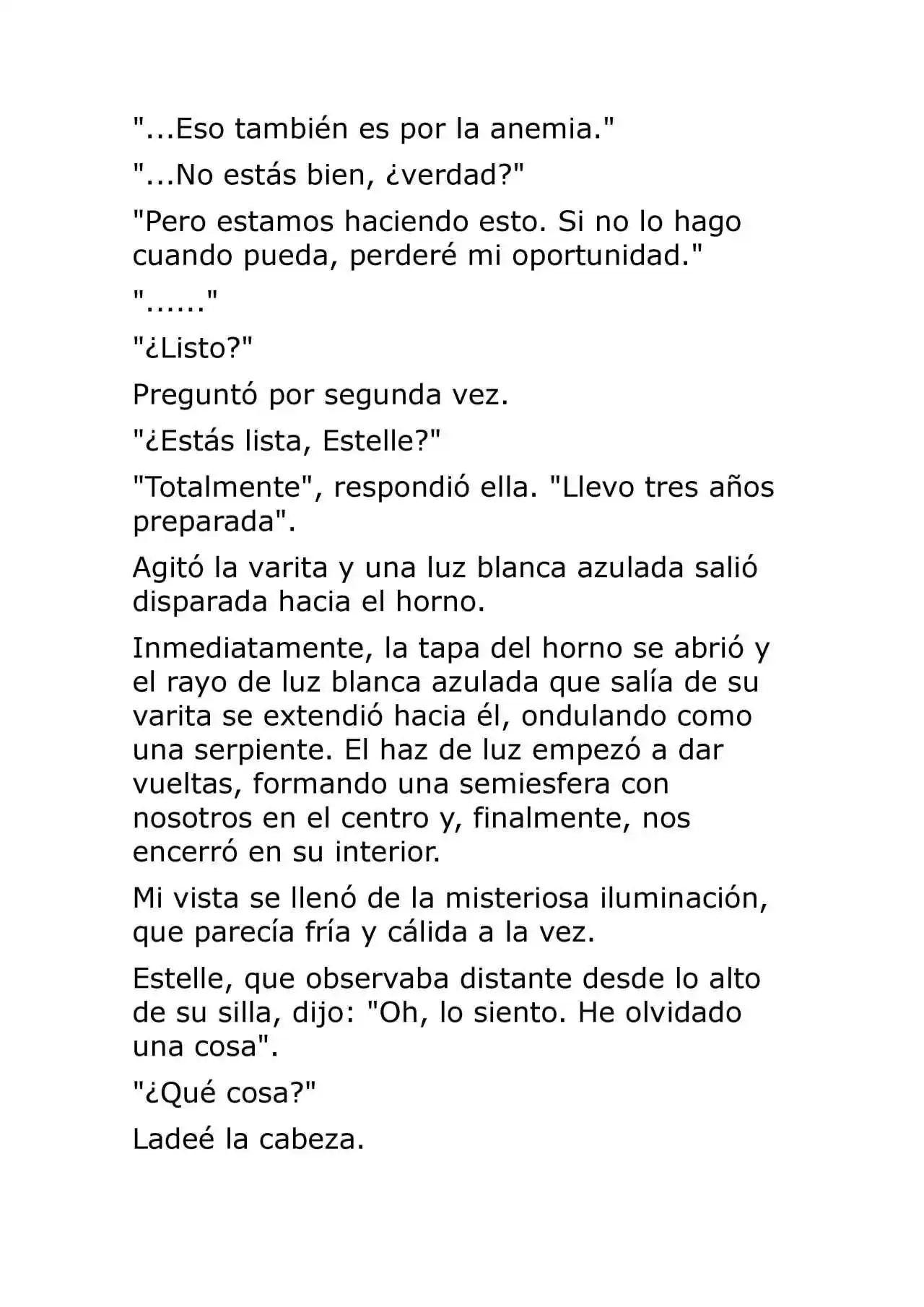 "...Eso también es por la anemia."

"...No estás bien, ¿verdad?"

"Pero estamos haciendo esto. Si no lo hago cuando pueda, perderé mi oportunidad."

"......"

"¿Listo?"

Preguntó por segunda vez.

"¿Estás lista, Estelle?"

"Totalmente", respondió ella. "Llevo tres años preparada".

Agitó la varita y una luz blanca azulada salió disparada hacia el horno.

Inmediatamente, la tapa del horno se abrió y el rayo de luz blanca azulada que salía de su varita se extendió hacia él, ondulando como una serpiente. El haz de luz empezó a dar vueltas, formando una semiesfera con nosotros en el centro y, finalmente, nos encerró en su interior.

Mi vista se llenó de la misteriosa iluminación, que parecía fría y cálida a la vez.

Estelle, que observaba distante desde lo alto de su silla, dijo: "Oh, lo siento. He olvidado una cosa".

"¿Qué cosa?"

Ladeé la cabeza.